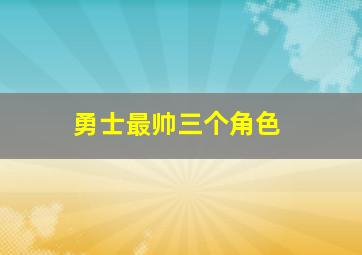 勇士最帅三个角色